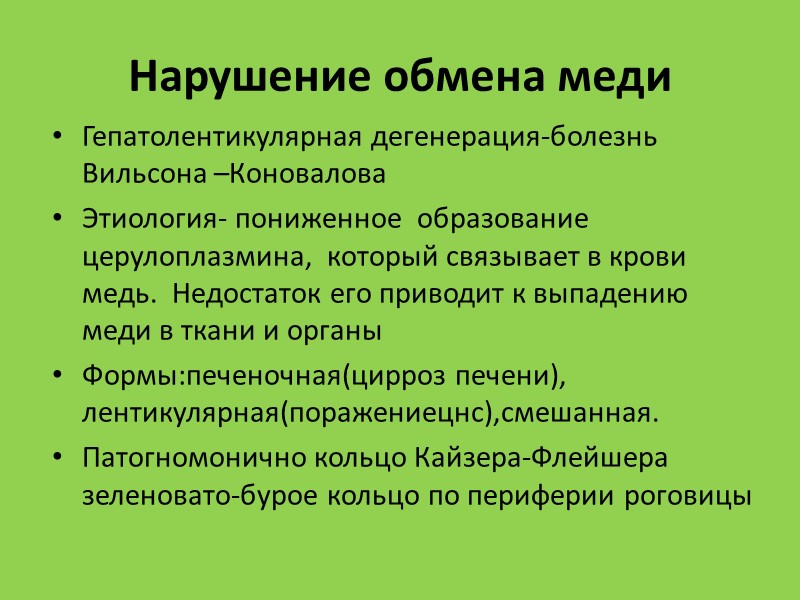 Нарушение обмена меди

• Гепатолентикулярная дегенерация-болезнь Вильсона –Коновалова

• Этиология- пониженное образование церулоплазмина, который связывает в крови медь. Недостаток его приводит к выпадению меди в ткани и органы

• Формы:печеночная(цирроз печени), лентикулярная(поражениецнс),смешанная.

• Патогномонично кольцо Кайзера-Флейшера зеленовато-бурое кольцо по периферии роговицы